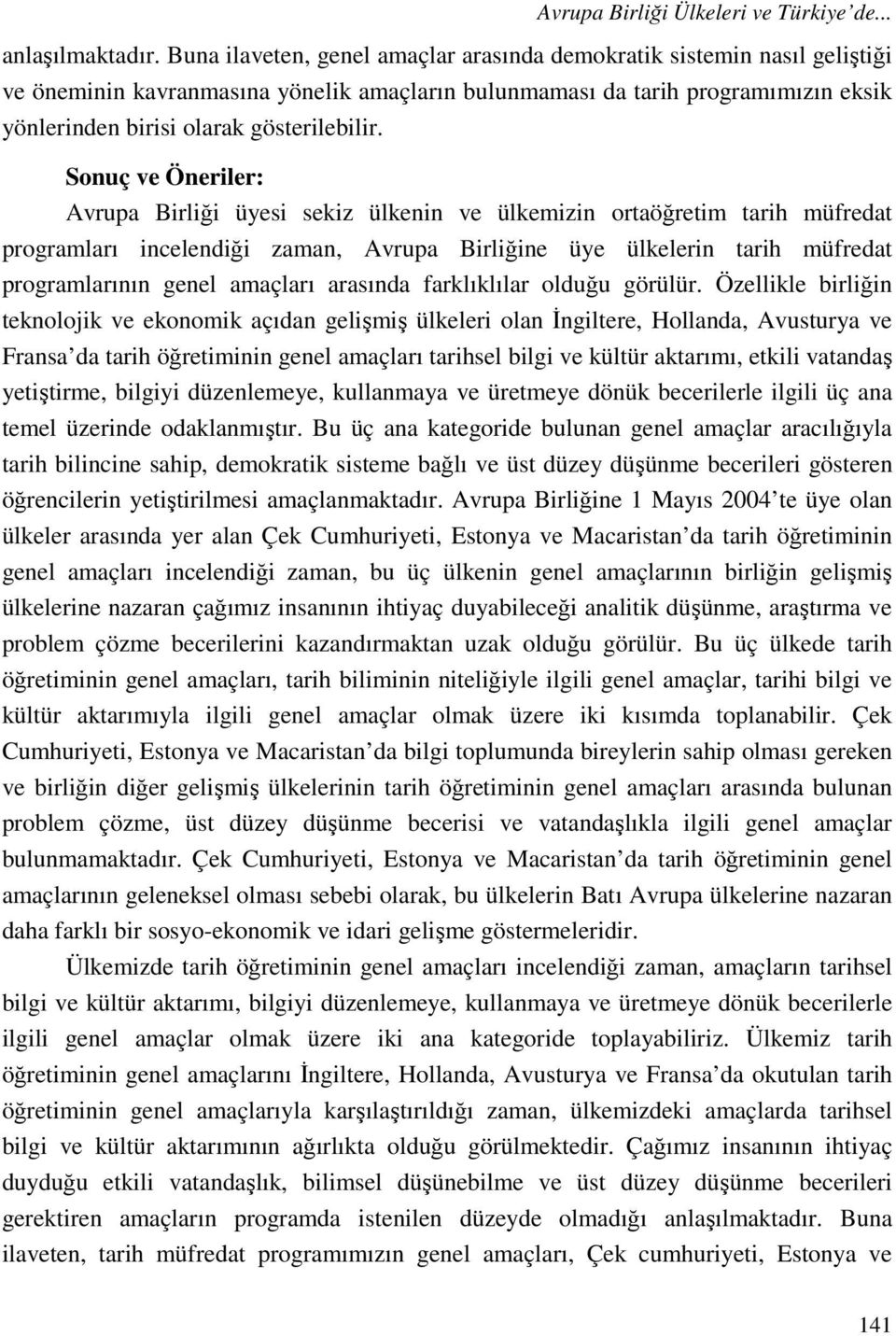 Avrupa Birliği Ülkeleri ve Türkiye'de...

anlaşılmaktadır. Buna ilaveten, genel amaçlar arasında demokratik sistemin nasıl geliştiği ve öneminin kavranmasına yönelik amaçların bulunmaması da tarih programımızın eksik yönlerinden birisi olarak gösterilebilir.

Sonuç ve Öneriler:

Avrupa Birliği üyesi sekiz ülkenin ve ülkemizin ortaöğretim tarih müfredat programları incelendiği zaman, Avrupa Birliğine üye ülkelerin tarih müfredat programlarının genel amaçları arasında farklıklılar olduğu görülür. Özellikle birliğin teknolojik ve ekonomik açıdan gelişmiş ülkeleri olan İngiltere, Hollanda, Avusturya ve Fransa'da tarih öğretiminin genel amaçları tarihsel bilgi ve kültür aktarımı, etkili vatandaş yetiştirme, bilgiyi düzenlemeye, kullanmaya ve üretmeye dönük becerilerle ilgili üç ana temel üzerinde odaklanmıştır. Bu üç ana kategoride bulunan genel amaçlar aracılığıyla tarih bilincine sahip, demokratik sisteme bağlı ve üst düzey düşünme becerileri gösteren öğrencilerin yetiştirilmesi amaçlanmaktadır. Avrupa Birliğine 1 Mayıs 2004'te üye olan ülkeler arasında yer alan Çek Cumhuriyeti, Estonya ve Macaristan'da tarih öğretiminin genel amaçları incelendiği zaman, bu üç ülkenin genel amaçlarının birliğin gelişmiş ülkelerine nazaran çağımız insanının ihtiyaç duyabileceği analitik düşünme, araştırma ve problem çözme becerilerini kazandırmaktan uzak olduğu görülür. Bu üç ülkede tarih öğretiminin genel amaçları, tarih biliminin niteliğiyle ilgili genel amaçlar, tarihi bilgi ve kültür aktarımıyla ilgili genel amaçlar olmak üzere iki kısımda toplanabilir. Çek Cumhuriyeti, Estonya ve Macaristan'da bilgi toplumunda bireylerin sahip olması gereken ve birliğin diğer gelişmiş ülkelerinin tarih öğretiminin genel amaçları arasında bulunan problem çözme, üst düzey düşünme becerisi ve vatandaşlıkla ilgili genel amaçlar bulunmamaktadır. Çek Cumhuriyeti, Estonya ve Macaristan'da tarih öğretiminin genel amaçlarının geleneksel olması sebebi olarak, bu ülkelerin Batı Avrupa ülkelerine nazaran daha farklı bir sosyo-ekonomik ve idari gelişme göstermeleridir.

Ülkemizde tarih öğretiminin genel amaçları incelendiği zaman, amaçların tarihsel bilgi ve kültür aktarımı, bilgiyi düzenlemeye, kullanmaya ve üretmeye dönük becerilerle ilgili genel amaçlar olmak üzere iki ana kategoride toplayabiliriz. Ülkemiz tarih öğretiminin genel amaçlarını İngiltere, Hollanda, Avusturya ve Fransa'da okutulan tarih öğretiminin genel amaçlarıyla karşılaştırıldığı zaman, ülkemizdeki amaçlarda tarihsel bilgi ve kültür aktarımının ağırlıkta olduğu görülmektedir. Çağımız insanının ihtiyaç duyduğu etkili vatandaşlık, bilimsel düşünebilme ve üst düzey düşünme becerileri gerektiren amaçların programda istenilen düzeyde olmadığı anlaşılmaktadır. Buna ilaveten, tarih müfredat programımızın genel amaçları, Çek cumhuriyeti, Estonya ve

141